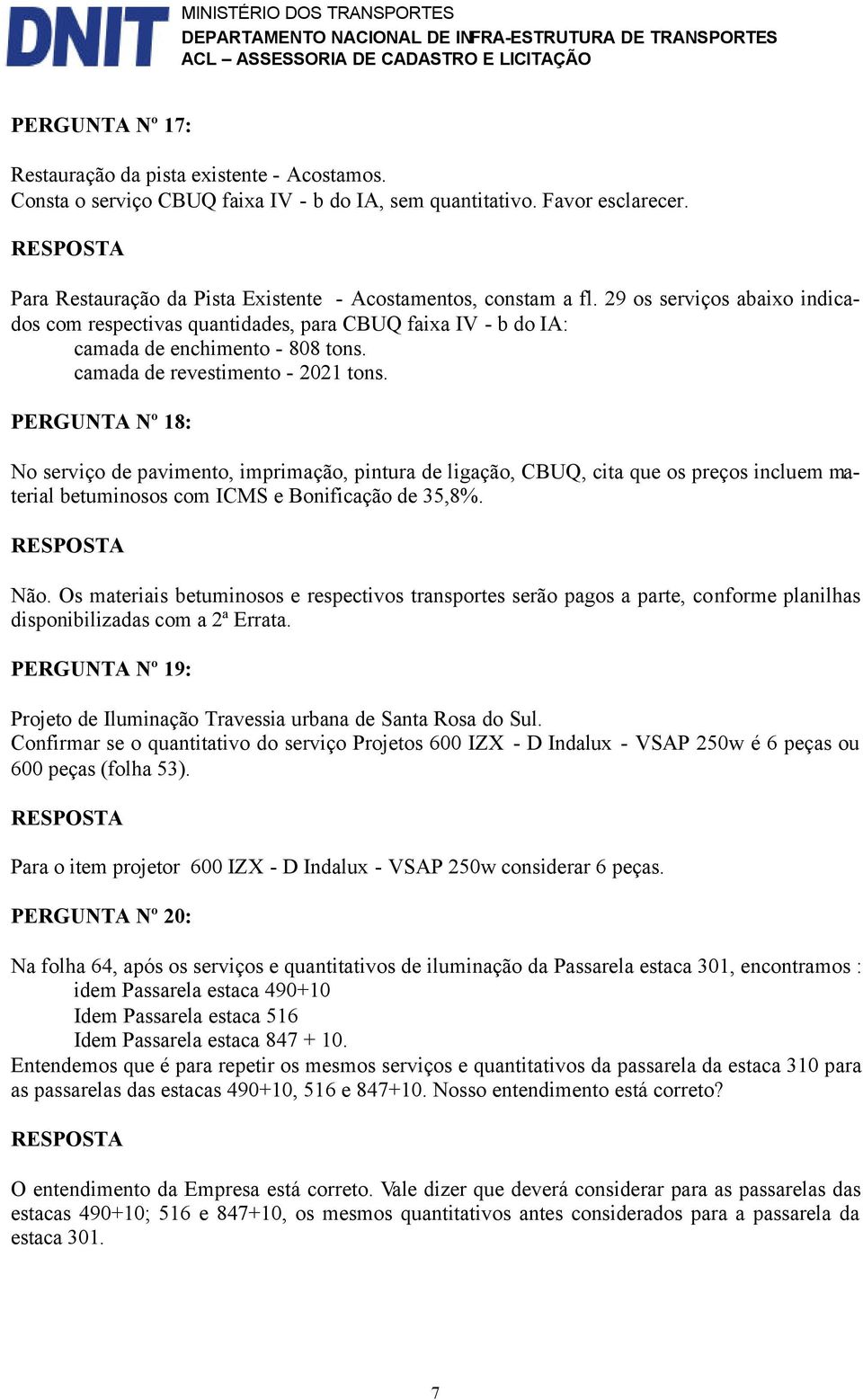 DNIT MINISTÉRIO DOS TRANSPORTES
DEPARTAMENTO NACIONAL DE INFRA-ESTRUTURA DE TRANSPORTES
ACL – ASSESSORIA DE CADASTRO E LICITAÇÃO

PERGUNTA Nº 17:

Restauração da pista existente - Acostamos.
Consta o serviço CBUQ faixa IV - b do IA, sem quantitativo. Favor esclarecer.

RESPOSTA

Para Restauração da Pista Existente - Acostamentos, constam a fl. 29 os serviços abaixo indicados com respectivas quantidades, para CBUQ faixa IV - b do IA:
camada de enchimento - 808 tons.
camada de revestimento - 2021 tons.

PERGUNTA Nº 18:

No serviço de pavimento, imprimação, pintura de ligação, CBUQ, cita que os preços incluem material betuminosos com ICMS e Bonificação de 35,8%.

RESPOSTA

Não. Os materiais betuminosos e respectivos transportes serão pagos a parte, conforme planilhas disponibilizadas com a 2ª Errata.

PERGUNTA Nº 19:

Projeto de Iluminação Travessia urbana de Santa Rosa do Sul.
Confirmar se o quantitativo do serviço Projetos 600 IZX - D Indalux - VSAP 250w é 6 peças ou 600 peças (folha 53).

RESPOSTA

Para o item projetor 600 IZX - D Indalux - VSAP 250w considerar 6 peças.

PERGUNTA Nº 20:

Na folha 64, após os serviços e quantitativos de iluminação da Passarela estaca 301, encontramos :
idem Passarela estaca 490+10
Idem Passarela estaca 516
Idem Passarela estaca 847 + 10.
Entendemos que é para repetir os mesmos serviços e quantitativos da passarela da estaca 310 para as passarelas das estacas 490+10, 516 e 847+10. Nosso entendimento está correto?

RESPOSTA

O entendimento da Empresa está correto. Vale dizer que deverá considerar para as passarelas das estacas 490+10; 516 e 847+10, os mesmos quantitativos antes considerados para a passarela da estaca 301.

7